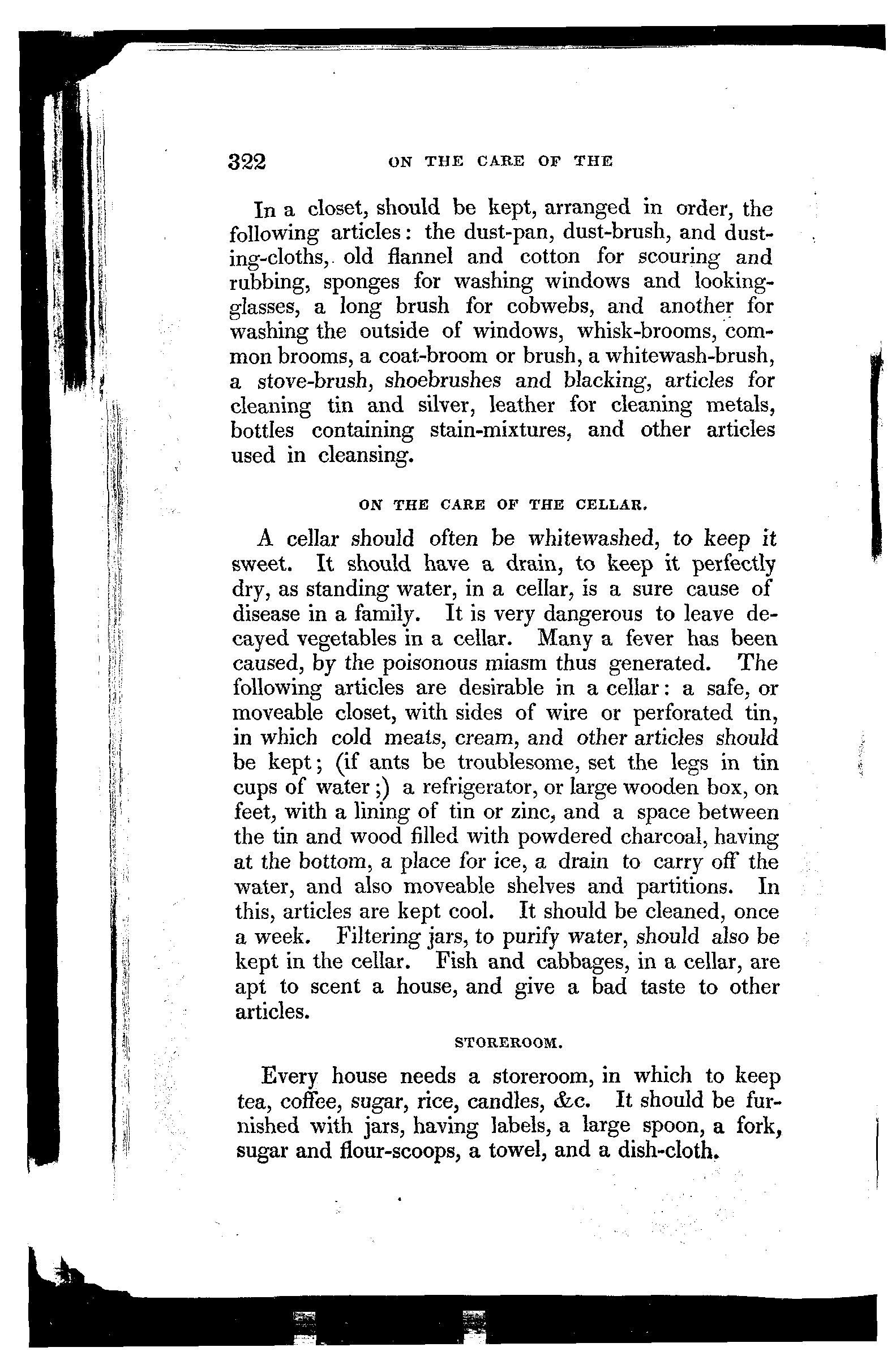 322 ON THE CARE OF THE

In a closet, should be kept, arranged in order, the following articles: the dust-pan, dust-brush, and dusting-cloths, old flannel and cotton for scouring and rubbing, sponges for washing windows and looking-glasses, a long brush for cobwebs, and another for washing the outside of windows, whisk-brooms, common brooms, a coat-broom or brush, a whitewash-brush, a stove-brush, shoebrushes and blacking, articles for cleaning tin and silver, leather for cleaning metals, bottles containing stain-mixtures, and other articles used in cleansing.

ON THE CARE OF THE CELLAR.

A cellar should often be whitewashed, to keep it sweet. It should have a drain, to keep it perfectly dry, as standing water, in a cellar, is a sure cause of disease in a family. It is very dangerous to leave decayed vegetables in a cellar. Many a fever has been caused, by the poisonous miasm thus generated. The following articles are desirable in a cellar: a safe, or moveable closet, with sides of wire or perforated tin, in which cold meats, cream, and other articles should be kept; (if ants be troublesome, set the legs in tin cups of water;) a refrigerator, or large wooden box, on feet, with a lining of tin or zinc, and a space between the tin and wood filled with powdered charcoal, having at the bottom, a place for ice, a drain to carry off the water, and also moveable shelves and partitions. In this, articles are kept cool. It should be cleaned, once a week. Filtering jars, to purify water, should also be kept in the cellar. Fish and cabbages, in a cellar, are apt to scent a house, and give a bad taste to other articles.

STOREROOM.

Every house needs a storeroom, in which to keep tea, coffee, sugar, rice, candles, &c. It should be furnished with jars, having labels, a large spoon, a fork, sugar and flour-scoops, a towel, and a dish-cloth.